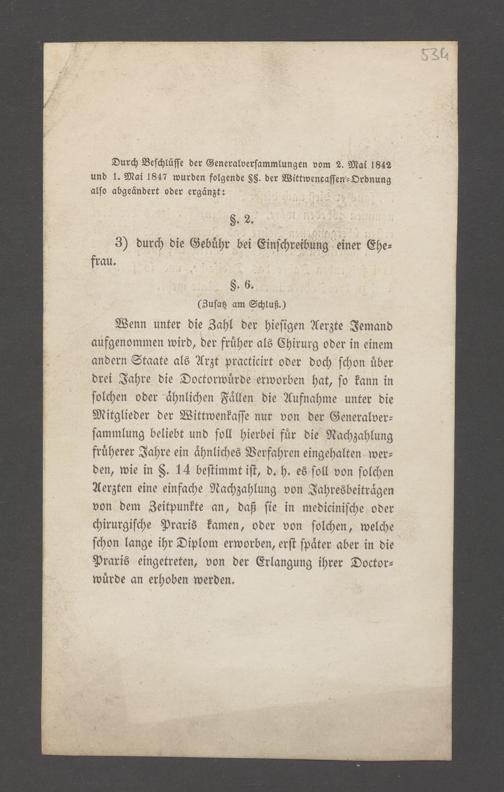 534

Durch Beschlüsse der Generalversammlungen vom 2. Mai 1842 und 1. Mai 1847 wurden folgende §§. der Wittwencassen-Ordnung also abgeändert oder ergänzt:

§. 2.

3) durch die Gebühr bei Einschreibung einer Ehefrau.

§. 6.

(Zusatz am Schluß.)

Wenn unter die Zahl der hiesigen Aerzte Jemand aufgenommen wird, der früher als Chirurg oder in einem andern Staate als Arzt practicirt oder doch schon über drei Jahre die Doctorwürde erworben hat, so kann in solchen oder ähnlichen Fällen die Aufnahme unter die Mitglieder der Wittwenkasse nur von der Generalversammlung beliebt und soll hierbei für die Nachzahlung früherer Jahre ein ähnliches Verfahren eingehalten werden, wie in §. 14 bestimmt ist, d. h. es soll von solchen Aerzten eine einfache Nachzahlung von Jahresbeiträgen von dem Zeitpunkte an, daß sie in medicinische oder chirurgische Praxis kamen, oder von solchen, welche schon lange ihr Diplom erworben, erst später aber in die Praxis eingetreten, von der Erlangung ihrer Doctorwürde an erhoben werden.